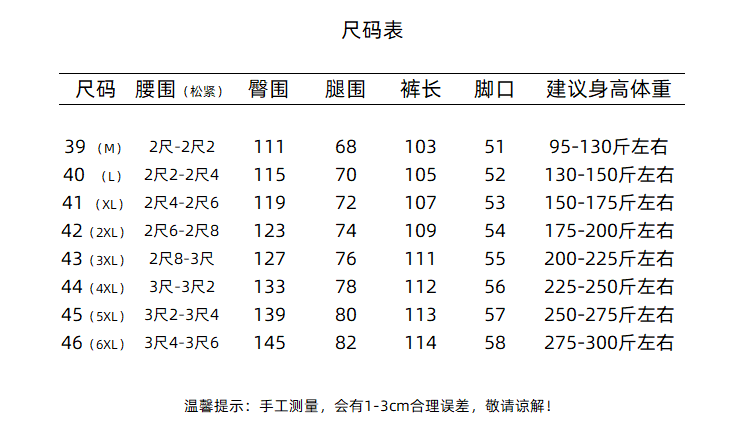 尺码表

| 尺码 | 腰围（松紧） | 臀围 | 腿围 | 裤长 | 脚口 | 建议身高体重 |
|---|---|---|---|---|---|---|
| 39（M） | 2尺-2尺2 | 111 | 68 | 103 | 51 | 95-130斤左右 |
| 40（L） | 2尺2-2尺4 | 115 | 70 | 105 | 52 | 130-150斤左右 |
| 41（XL） | 2尺4-2尺6 | 119 | 72 | 107 | 53 | 150-175斤左右 |
| 42（2XL） | 2尺6-2尺8 | 123 | 74 | 109 | 54 | 175-200斤左右 |
| 43（3XL） | 2尺8-3尺 | 127 | 76 | 111 | 55 | 200-225斤左右 |
| 44（4XL） | 3尺-3尺2 | 133 | 78 | 112 | 56 | 225-250斤左右 |
| 45（5XL） | 3尺2-3尺4 | 139 | 80 | 113 | 57 | 250-275斤左右 |
| 46（6XL） | 3尺4-3尺6 | 145 | 82 | 114 | 58 | 275-300斤左右 |

温馨提示：手工测量，会有1-3cm合理误差，敬请谅解！